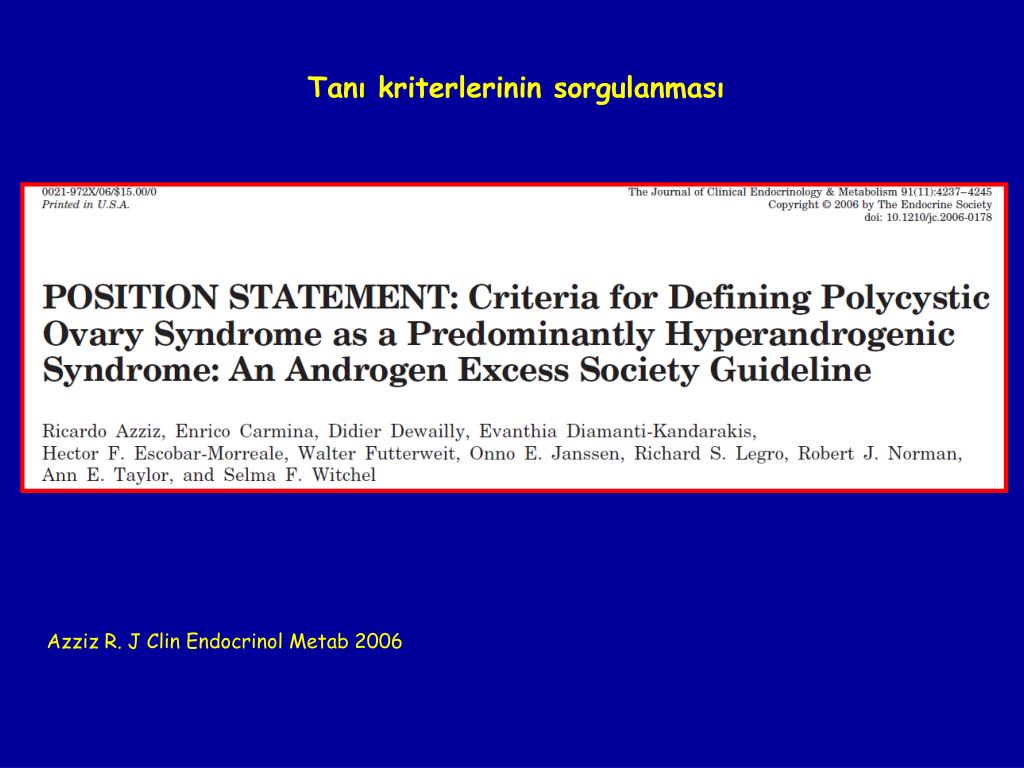 Tanı kriterlerinin sorgulanması

0021-972X/06/$15.00/0
Printed in U.S.A.

The Journal of Clinical Endocrinology & Metabolism 91(11):4237–4245
Copyright © 2006 by The Endocrine Society
doi: 10.1210/jc.2006-0178

POSITION STATEMENT: Criteria for Defining Polycystic Ovary Syndrome as a Predominantly Hyperandrogenic Syndrome: An Androgen Excess Society Guideline

Ricardo Azziz, Enrico Carmina, Didier Dewailly, Evanthia Diamanti-Kandarakis, Hector F. Escobar-Morreale, Walter Futterweit, Onno E. Janssen, Richard S. Legro, Robert J. Norman, Ann E. Taylor, and Selma F. Witchel

Azziz R. J Clin Endocrinol Metab 2006